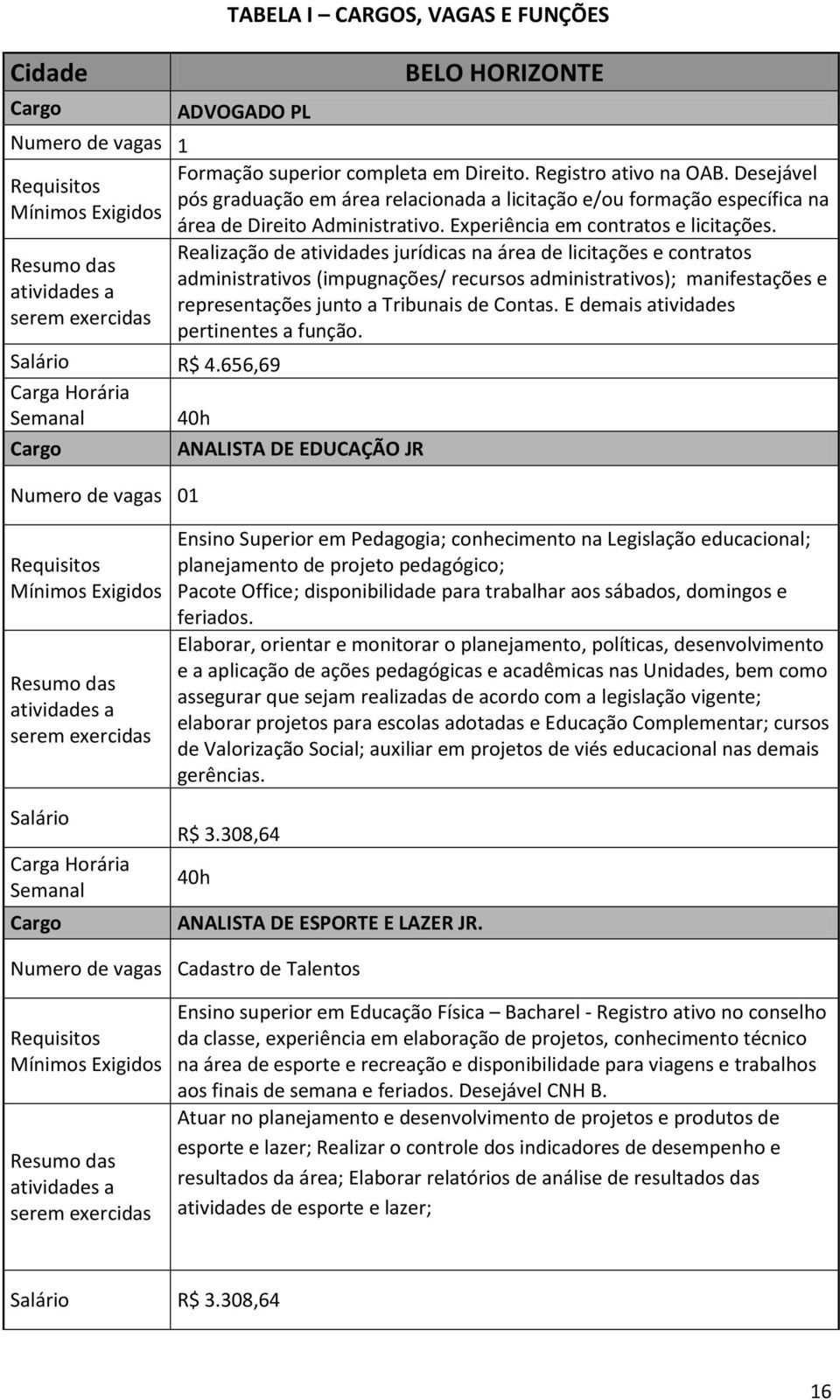 TABELA I – CARGOS, VAGAS E FUNÇÕES

| Cidade | BELO HORIZONTE |
|---|---|
| Cargo | ADVOGADO PL |
| Numero de vagas | 1 |
| Requisitos Mínimos Exigidos | Formação superior completa em Direito. Registro ativo na OAB. Desejável pós graduação em área relacionada a licitação e/ou formação específica na área de Direito Administrativo. Experiência em contratos e licitações. |
| Resumo das atividades a serem exercidas | Realização de atividades jurídicas na área de licitações e contratos administrativos (impugnações/ recursos administrativos); manifestações e representações junto a Tribunais de Contas. E demais atividades pertinentes a função. |
| Salário | R$ 4.656,69 |
| Carga Horária Semanal | 40h |
| Cargo | ANALISTA DE EDUCAÇÃO JR |
| Numero de vagas | 01 |
| Requisitos Mínimos Exigidos | Ensino Superior em Pedagogia; conhecimento na Legislação educacional; planejamento de projeto pedagógico; Pacote Office; disponibilidade para trabalhar aos sábados, domingos e feriados. |
| Resumo das atividades a serem exercidas | Elaborar, orientar e monitorar o planejamento, políticas, desenvolvimento e a aplicação de ações pedagógicas e acadêmicas nas Unidades, bem como assegurar que sejam realizadas de acordo com a legislação vigente; elaborar projetos para escolas adotadas e Educação Complementar; cursos de Valorização Social; auxiliar em projetos de viés educacional nas demais gerências. |
| Salário | R$ 3.308,64 |
| Carga Horária Semanal | 40h |
| Cargo | ANALISTA DE ESPORTE E LAZER JR. |
| Numero de vagas | Cadastro de Talentos |
| Requisitos Mínimos Exigidos | Ensino superior em Educação Física – Bacharel - Registro ativo no conselho da classe, experiência em elaboração de projetos, conhecimento técnico na área de esporte e recreação e disponibilidade para viagens e trabalhos aos finais de semana e feriados. Desejável CNH B. |
| Resumo das atividades a serem exercidas | Atuar no planejamento e desenvolvimento de projetos e produtos de esporte e lazer; Realizar o controle dos indicadores de desempenho e resultados da área; Elaborar relatórios de análise de resultados das atividades de esporte e lazer; |
| Salário | R$ 3.308,64 |

16